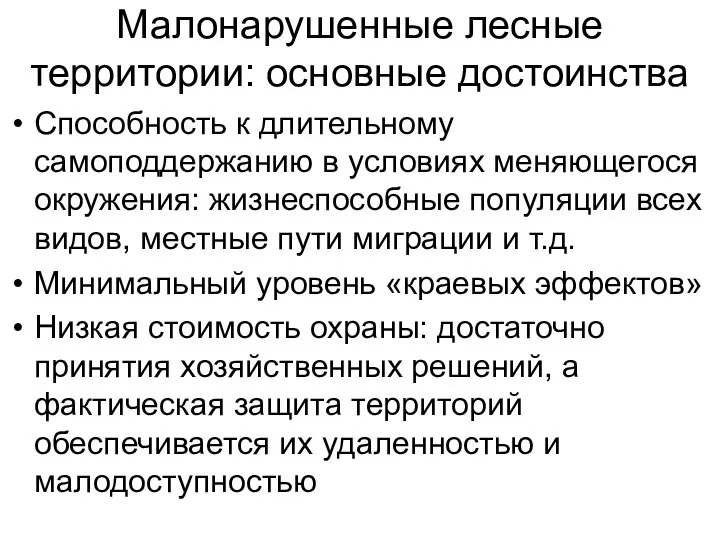 Малонарушенные лесные территории: основные достоинства

• Способность к длительному самоподдержанию в условиях меняющегося окружения: жизнеспособные популяции всех видов, местные пути миграции и т.д.
• Минимальный уровень «краевых эффектов»
• Низкая стоимость охраны: достаточно принятия хозяйственных решений, а фактическая защита территорий обеспечивается их удаленностью и малодоступностью